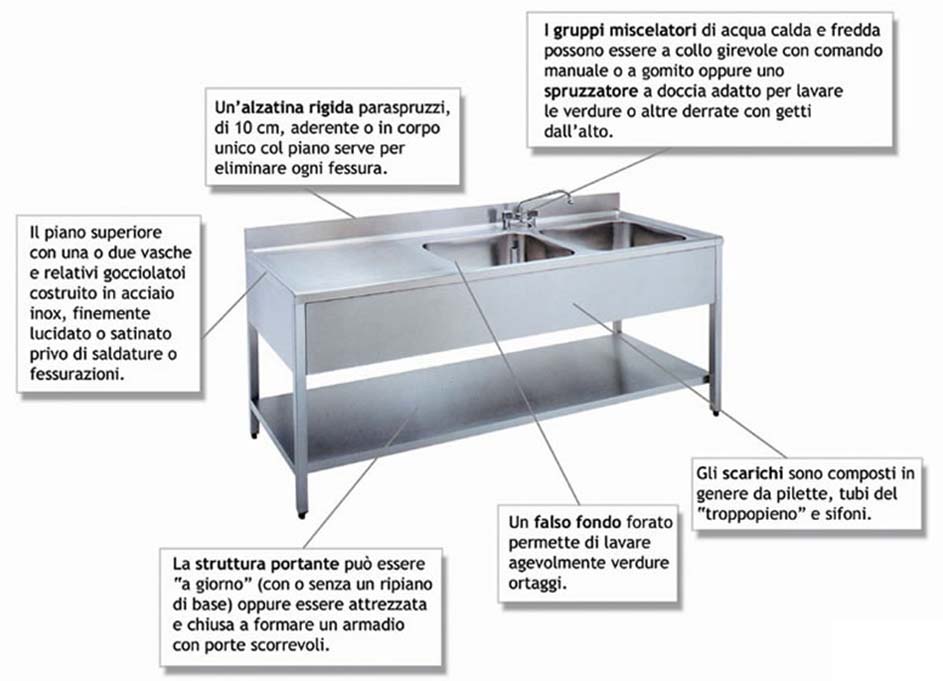 I gruppi miscelatori di acqua calda e fredda possono essere a collo girevole con comando manuale o a gomito oppure uno spruzzatore a doccia adatto per lavare le verdure o altre derrate con getti dall'alto.

Un'alzatina rigida paraspruzzi, di 10 cm, aderente o in corpo unico col piano serve per eliminare ogni fessura.

Il piano superiore con una o due vasche e relativi gocciolatoi costruito in acciaio inox, finemente lucidato o satinato privo di saldature o fessurazioni.

Gli scarichi sono composti in genere da pilette, tubi del "troppopieno" e sifoni.

Un falso fondo forato permette di lavare agevolmente verdure ortaggi.

La struttura portante può essere "a giorno" (con o senza un ripiano di base) oppure essere attrezzata e chiusa a formare un armadio con porte scorrevoli.